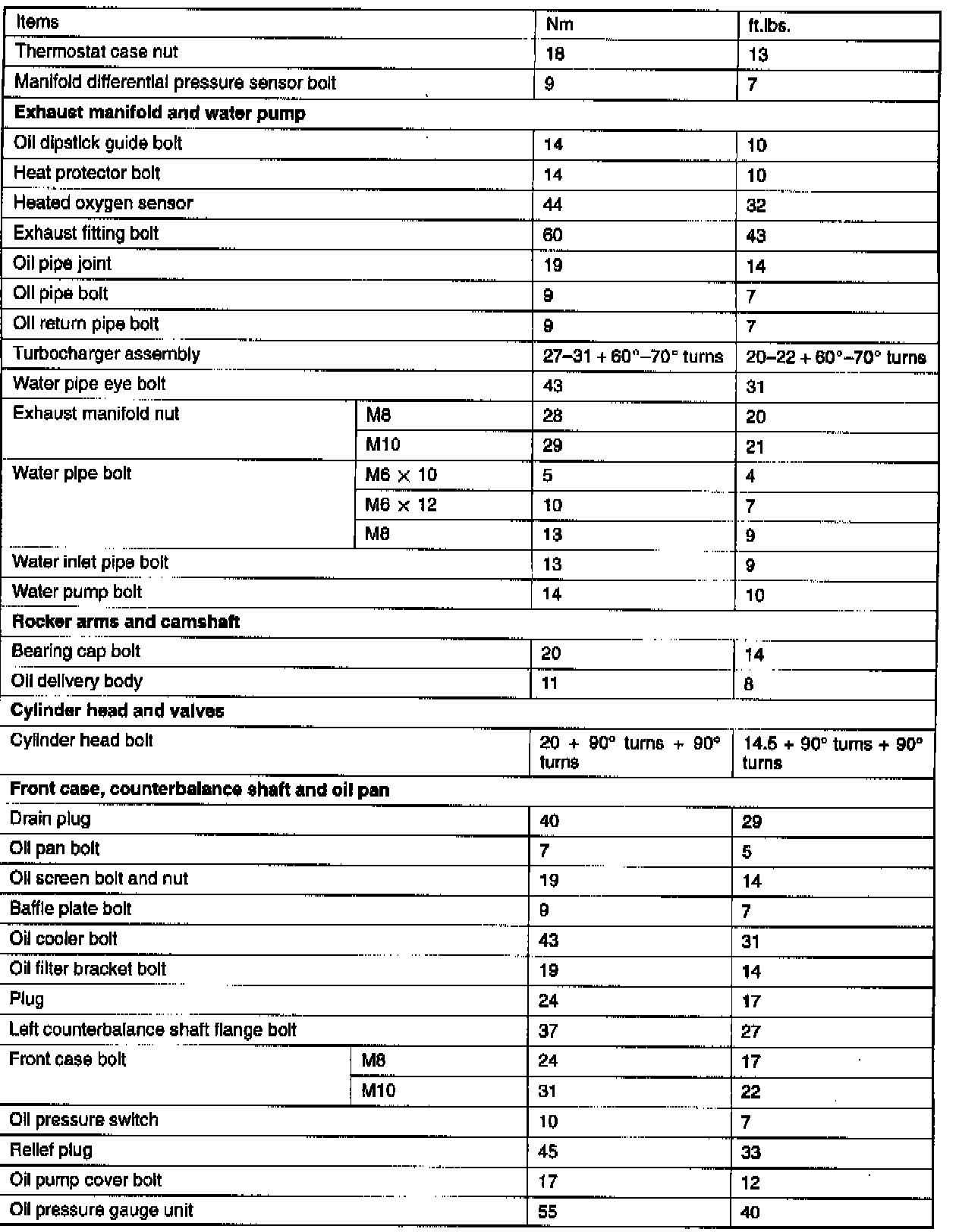 | Items | | Nm | ft.lbs. |
|---|---|---|---|
| Thermostat case nut | | 18 | 13 |
| Manifold differential pressure sensor bolt | | 9 | 7 |
| **Exhaust manifold and water pump** | | | |
| Oil dipstick guide bolt | | 14 | 10 |
| Heat protector bolt | | 14 | 10 |
| Heated oxygen sensor | | 44 | 32 |
| Exhaust fitting bolt | | 60 | 43 |
| Oil pipe joint | | 19 | 14 |
| Oil pipe bolt | | 9 | 7 |
| Oil return pipe bolt | | 9 | 7 |
| Turbocharger assembly | | 27–31 + 60°–70° turns | 20–22 + 60°–70° turns |
| Water pipe eye bolt | | 43 | 31 |
| Exhaust manifold nut | M8 | 28 | 20 |
| | M10 | 29 | 21 |
| Water pipe bolt | M6 × 10 | 5 | 4 |
| | M6 × 12 | 10 | 7 |
| | M8 | 13 | 9 |
| Water inlet pipe bolt | | 13 | 9 |
| Water pump bolt | | 14 | 10 |
| **Rocker arms and camshaft** | | | |
| Bearing cap bolt | | 20 | 14 |
| Oil delivery body | | 11 | 8 |
| **Cylinder head and valves** | | | |
| Cylinder head bolt | | 20 + 90° turns + 90° turns | 14.5 + 90° turns + 90° turns |
| **Front case, counterbalance shaft and oil pan** | | | |
| Drain plug | | 40 | 29 |
| Oil pan bolt | | 7 | 5 |
| Oil screen bolt and nut | | 19 | 14 |
| Baffle plate bolt | | 9 | 7 |
| Oil cooler bolt | | 43 | 31 |
| Oil filter bracket bolt | | 19 | 14 |
| Plug | | 24 | 17 |
| Left counterbalance shaft flange bolt | | 37 | 27 |
| Front case bolt | M8 | 24 | 17 |
| | M10 | 31 | 22 |
| Oil pressure switch | | 10 | 7 |
| Relief plug | | 45 | 33 |
| Oil pump cover bolt | | 17 | 12 |
| Oil pressure gauge unit | | 55 | 40 |